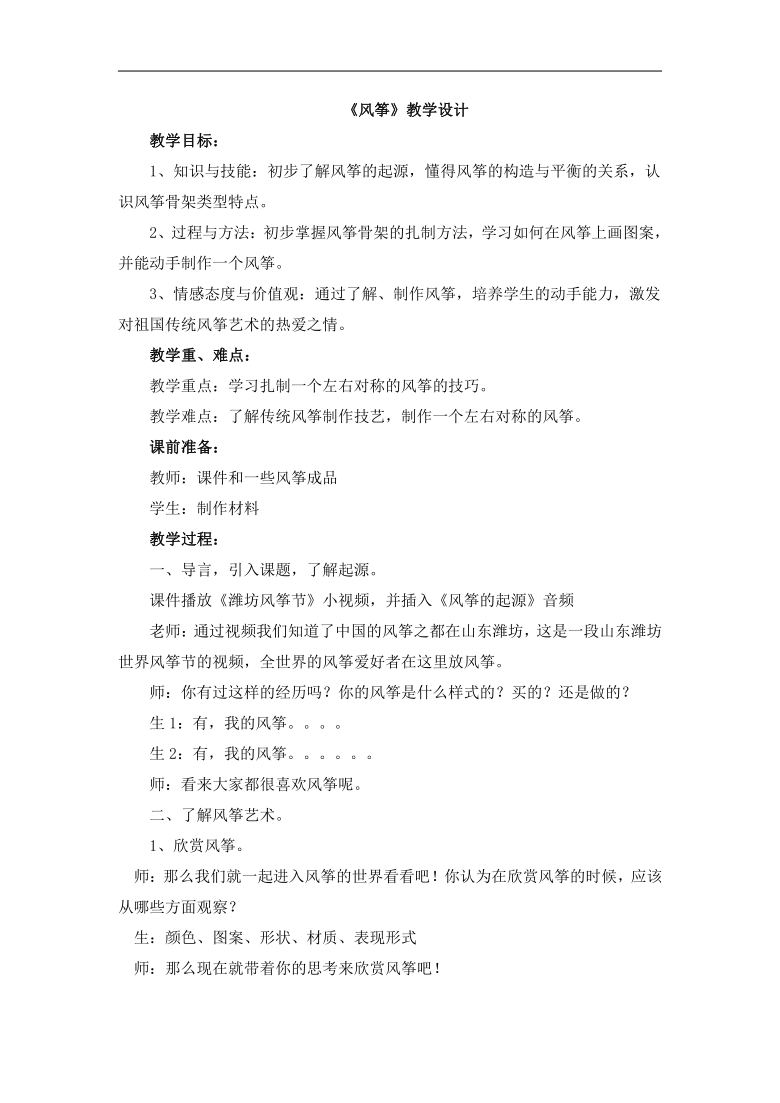 《风筝》教学设计

教学目标：

1、知识与技能：初步了解风筝的起源，懂得风筝的构造与平衡的关系，认识风筝骨架类型特点。

2、过程与方法：初步掌握风筝骨架的扎制方法，学习如何在风筝上画图案，并能动手制作一个风筝。

3、情感态度与价值观：通过了解、制作风筝，培养学生的动手能力，激发对祖国传统风筝艺术的热爱之情。

教学重、难点：

教学重点：学习扎制一个左右对称的风筝的技巧。

教学难点：了解传统风筝制作技艺，制作一个左右对称的风筝。

课前准备：

教师：课件和一些风筝成品

学生：制作材料

教学过程：

一、导言，引入课题，了解起源。

课件播放《潍坊风筝节》小视频，并插入《风筝的起源》音频

老师：通过视频我们知道了中国的风筝之都在山东潍坊，这是一段山东潍坊世界风筝节的视频，全世界的风筝爱好者在这里放风筝。

师：你有过这样的经历吗？你的风筝是什么样式的？买的？还是做的？

生 1：有，我的风筝。。。。

生 2：有，我的风筝。。。。。。

师：看来大家都很喜欢风筝呢。

二、了解风筝艺术。

1、欣赏风筝。

师：那么我们就一起进入风筝的世界看看吧！你认为在欣赏风筝的时候，应该从哪些方面观察？

生：颜色、图案、形状、材质、表现形式

师：那么现在就带着你的思考来欣赏风筝吧！